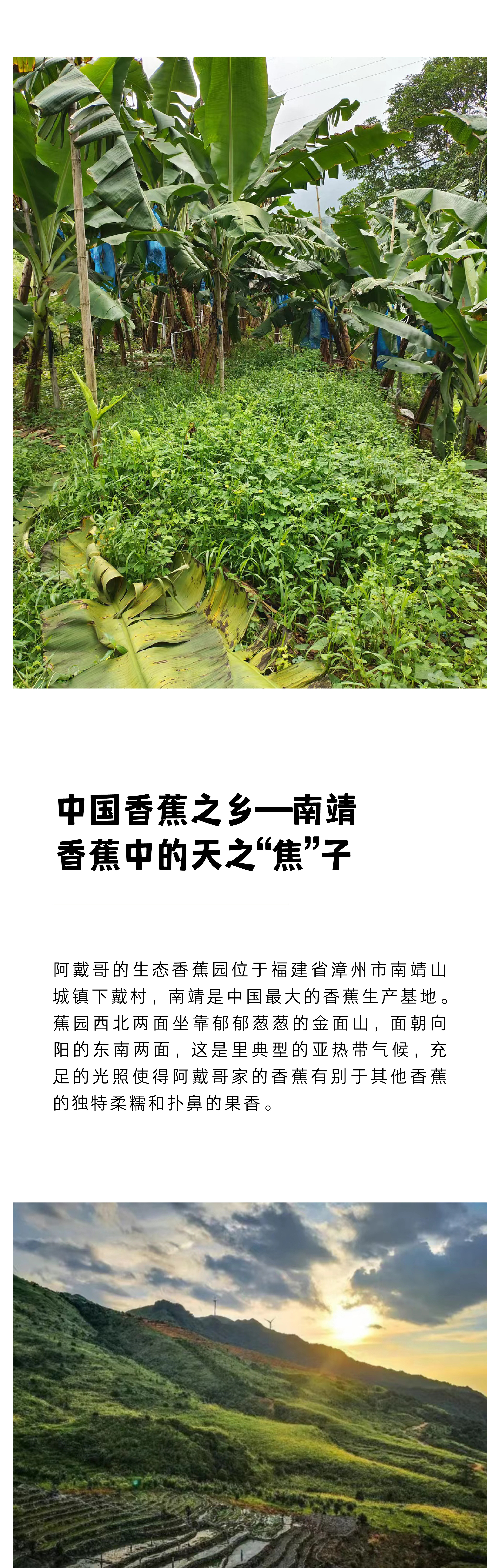 中国香蕉之乡—南靖
香蕉中的天之“焦”子

阿戴哥的生态香蕉园位于福建省漳州市南靖山城镇下戴村，南靖是中国最大的香蕉生产基地。蕉园西北两面坐靠郁郁葱葱的金面山，面朝向阳的东南两面，这是里典型的亚热带气候，充足的光照使得阿戴哥家的香蕉有别于其他香蕉的独特柔糯和扑鼻的果香。